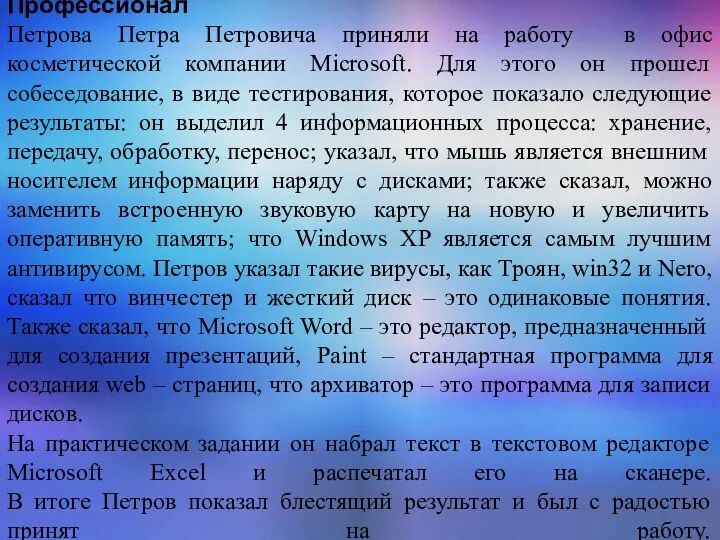 Профессионал
Петрова Петра Петровича приняли на работу в офис косметической компании Microsoft. Для этого он прошел собеседование, в виде тестирования, которое показало следующие результаты: он выделил 4 информационных процесса: хранение, передачу, обработку, перенос; указал, что мышь является внешним носителем информации наряду с дисками; также сказал, можно заменить встроенную звуковую карту на новую и увеличить оперативную память; что Windows XP является самым лучшим антивирусом. Петров указал такие вирусы, как Троян, win32 и Nero, сказал что винчестер и жесткий диск – это одинаковые понятия. Также сказал, что Microsoft Word – это редактор, предназначенный для создания презентаций, Paint – стандартная программа для создания web – страниц, что архиватор – это программа для записи дисков.
На практическом задании он набрал текст в текстовом редакторе Microsoft Excel и распечатал его на сканере.
В итоге Петров показал блестящий результат и был с радостью принят на работу.